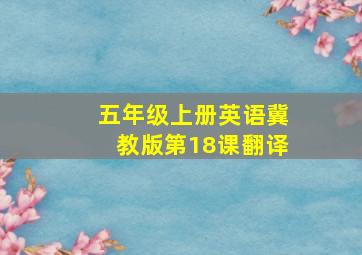 五年级上册英语冀教版第18课翻译